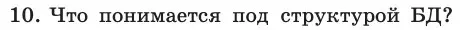 10. Что понимается под структурой БД?